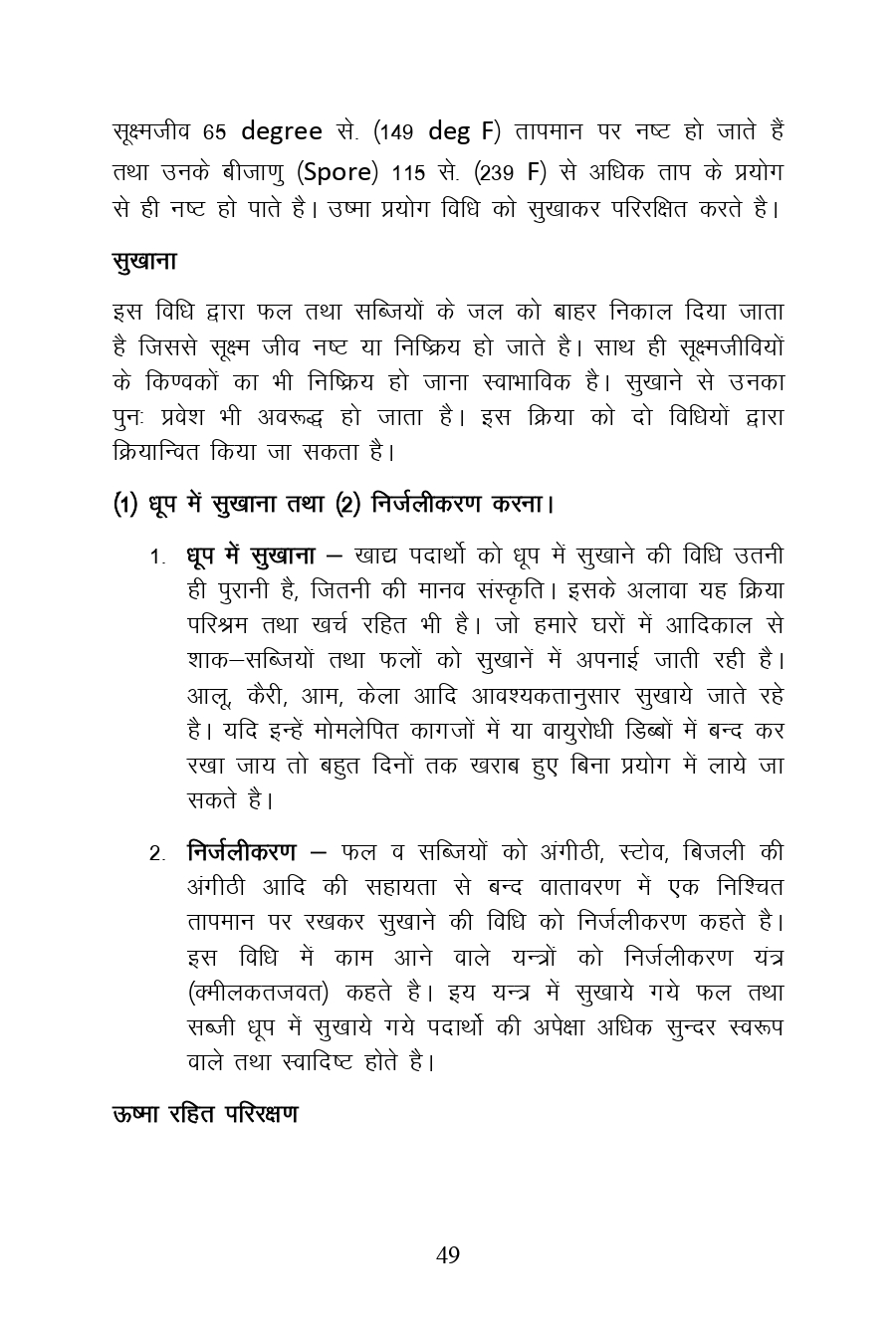 सूक्ष्मजीव 65 degree से. (149 deg F) तापमान पर नष्ट हो जाते हैं तथा उनके बीजाणु (Spore) 115 से. (239 F) से अधिक ताप के प्रयोग से ही नष्ट हो पाते है। उष्मा प्रयोग विधि को सुखाकर परिरक्षित करते है।

सुखाना

इस विधि द्वारा फल तथा सब्जियों के जल को बाहर निकाल दिया जाता है जिससे सूक्ष्म जीव नष्ट या निष्क्रिय हो जाते है। साथ ही सूक्ष्मजीवियों के किण्वकों का भी निष्क्रिय हो जाना स्वाभाविक है। सुखाने से उनका पुनः प्रवेश भी अवरूद्ध हो जाता है। इस क्रिया को दो विधियों द्वारा क्रियान्वित किया जा सकता है।

(1) धूप में सुखाना तथा (2) निर्जलीकरण करना।

1. धूप में सुखाना – खाद्य पदार्थो को धूप में सुखाने की विधि उतनी ही पुरानी है, जितनी की मानव संस्कृति। इसके अलावा यह क्रिया परिश्रम तथा खर्च रहित भी है। जो हमारे घरों में आदिकाल से शाक–सब्जियों तथा फलों को सुखानें में अपनाई जाती रही है। आलू, कैरी, आम, केला आदि आवश्यकतानुसार सुखाये जाते रहे है। यदि इन्हें मोमलेपित कागजों में या वायुरोधी डिब्बों में बन्द कर रखा जाय तो बहुत दिनों तक खराब हुए बिना प्रयोग में लाये जा सकते है।

2. निर्जलीकरण – फल व सब्जियों को अंगीठी, स्टोव, बिजली की अंगीठी आदि की सहायता से बन्द वातावरण में एक निश्चित तापमान पर रखकर सुखाने की विधि को निर्जलीकरण कहते है। इस विधि में काम आने वाले यन्त्रों को निर्जलीकरण यंत्र (क्मीलकतजवत) कहते है। इय यन्त्र में सुखाये गये फल तथा सब्जी धूप में सुखाये गये पदार्थो की अपेक्षा अधिक सुन्दर स्वरूप वाले तथा स्वादिष्ट होते है।

ऊष्मा रहित परिरक्षण

49